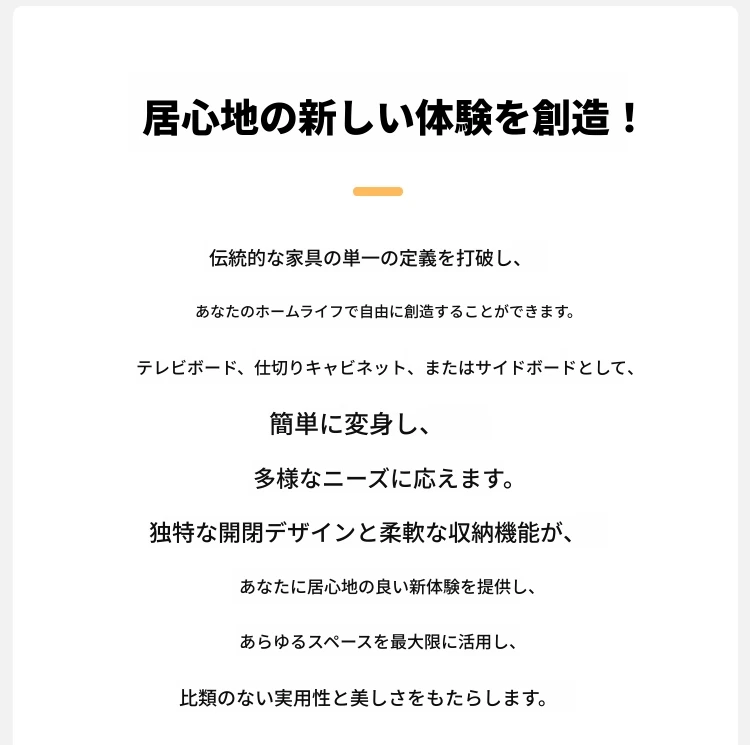 居心地の新しい体験を創造！

伝統的な家具の単一の定義を打破し、

あなたのホームライフで自由に創造することができます。

テレビボード、仕切りキャビネット、またはサイドボードとして、

簡単に変身し、

多様なニーズに応えます。

独特な開閉デザインと柔軟な収納機能が、

あなたに居心地の良い新体験を提供し、

あらゆるスペースを最大限に活用し、

比類のない実用性と美しさをもたらします。